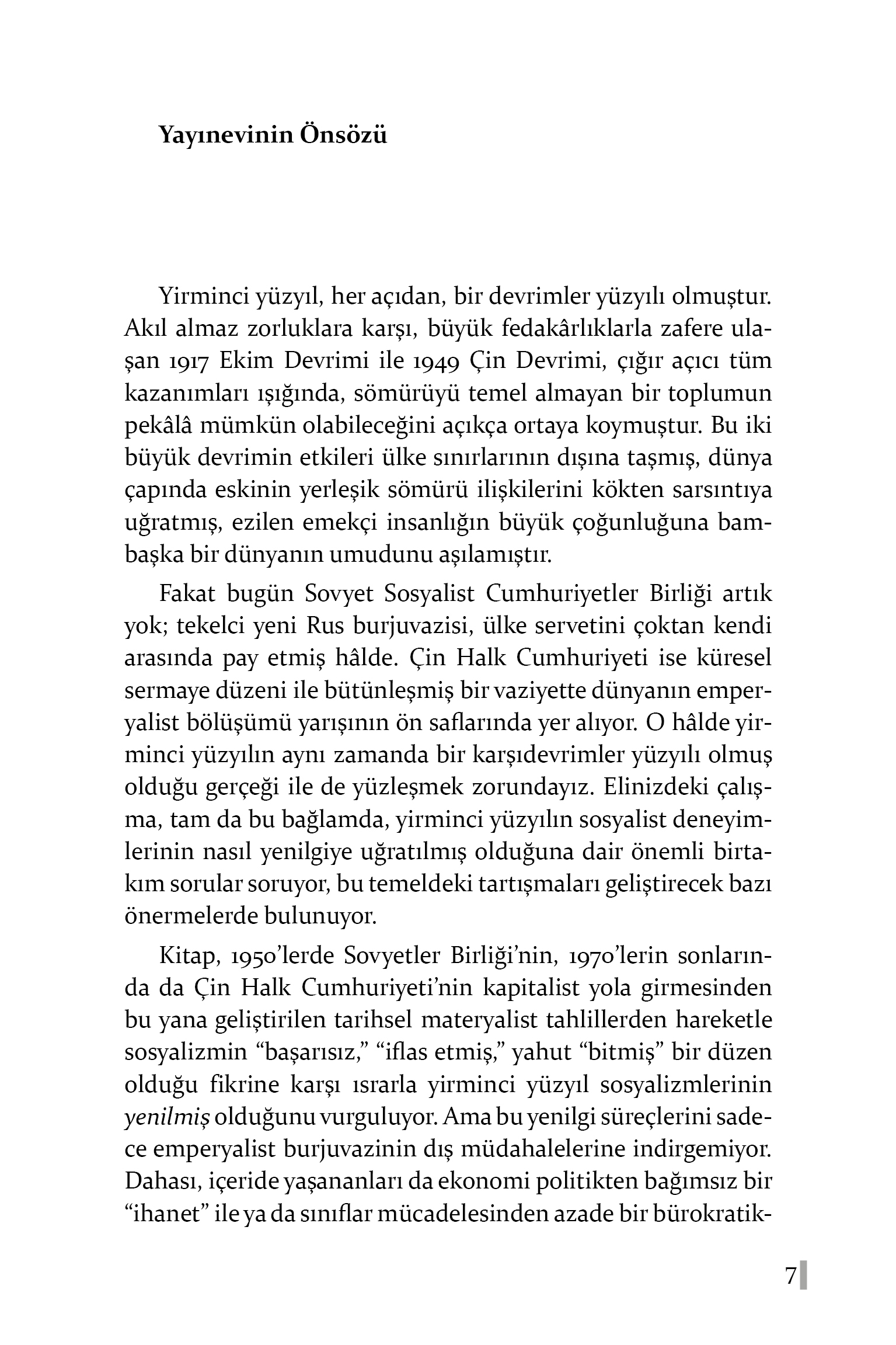 Yayınevinin Önsözü

Yirminci yüzyıl, her açıdan, bir devrimler yüzyılı olmuştur. Akıl almaz zorluklara karşı, büyük fedakârlıklarla zafere ulaşan 1917 Ekim Devrimi ile 1949 Çin Devrimi, çığır açıcı tüm kazanımları ışığında, sömürüyü temel almayan bir toplumun pekâlâ mümkün olabileceğini açıkça ortaya koymuştur. Bu iki büyük devrimin etkileri ülke sınırlarının dışına taşmış, dünya çapında eskinin yerleşik sömürü ilişkilerini kökten sarsıntıya uğratmış, ezilen emekçi insanlığın büyük çoğunluğuna bambaşka bir dünyanın umudunu aşılamıştır.

Fakat bugün Sovyet Sosyalist Cumhuriyetler Birliği artık yok; tekelci yeni Rus burjuvazisi, ülke servetini çoktan kendi arasında pay etmiş hâlde. Çin Halk Cumhuriyeti ise küresel sermaye düzeni ile bütünleşmiş bir vaziyette dünyanın emperyalist bölüşümü yarışının ön saflarında yer alıyor. O hâlde yirminci yüzyılın aynı zamanda bir karşıdevrimler yüzyılı olmuş olduğu gerçeği ile de yüzleşmek zorundayız. Elinizdeki çalışma, tam da bu bağlamda, yirminci yüzyılın sosyalist deneyimlerinin nasıl yenilgiye uğratılmış olduğuna dair önemli birtakım sorular soruyor, bu temeldeki tartışmaları geliştirecek bazı önermelerde bulunuyor.

Kitap, 1950'lerde Sovyetler Birliği'nin, 1970'lerin sonlarında da Çin Halk Cumhuriyeti'nin kapitalist yola girmesinden bu yana geliştirilen tarihsel materyalist tahlillerden hareketle sosyalizmin "başarısız," "iflas etmiş," yahut "bitmiş" bir düzen olduğu fikrine karşı ısrarla yirminci yüzyıl sosyalizmlerinin yenilmiş olduğunu vurguluyor. Ama bu yenilgi süreçlerini sadece emperyalist burjuvazinin dış müdahalelerine indirgemiyor. Dahası, içeride yaşananları da ekonomi politikten bağımsız bir "ihanet" ile ya da sınıflar mücadelesinden azade bir bürokratik-

7